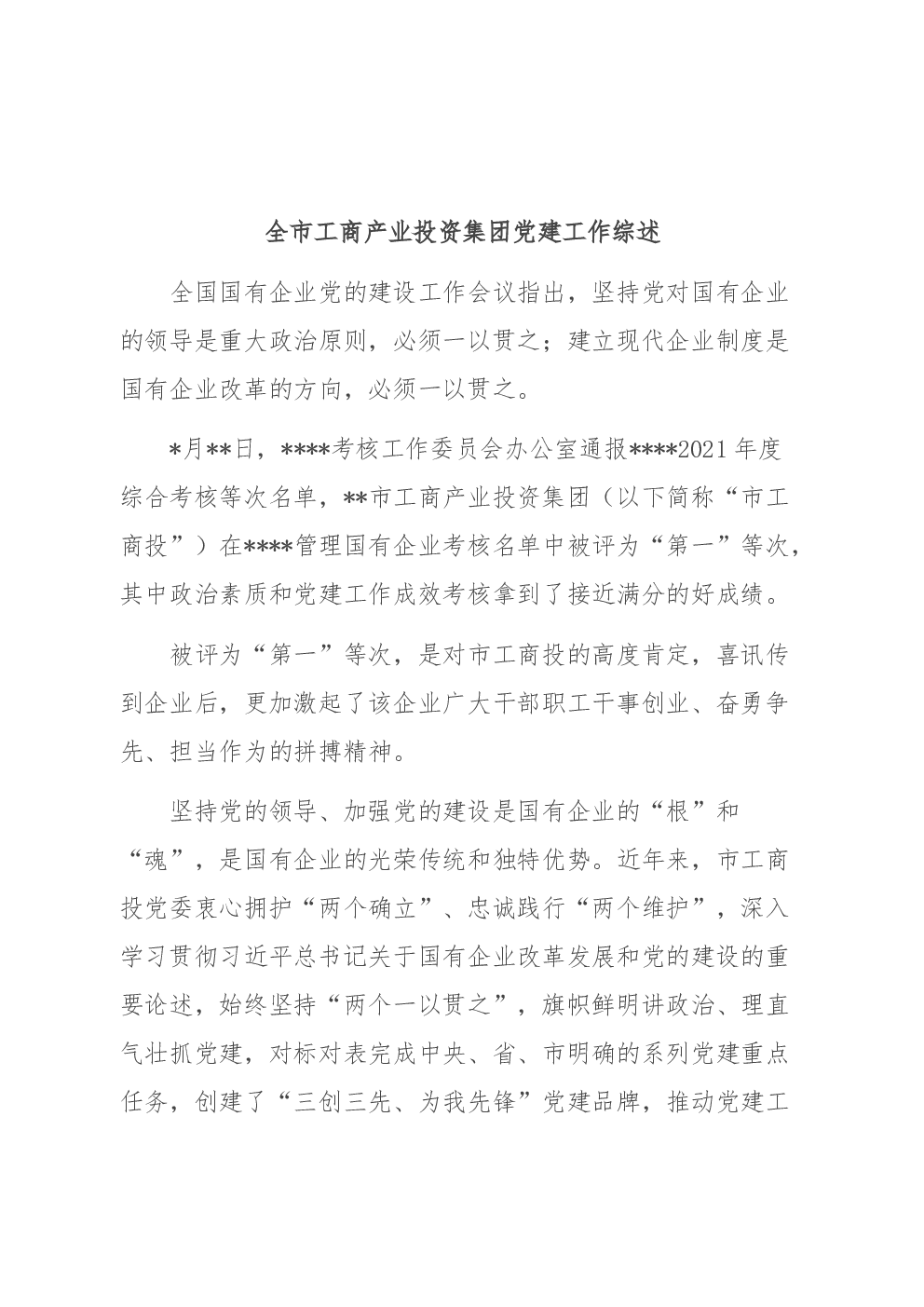 全市工商产业投资集团党建工作综述

全国国有企业党的建设工作会议指出，坚持党对国有企业的领导是重大政治原则，必须一以贯之；建立现代企业制度是国有企业改革的方向，必须一以贯之。

*月**日，****考核工作委员会办公室通报****2021年度综合考核等次名单，**市工商产业投资集团（以下简称“市工商投”）在****管理国有企业考核名单中被评为“第一”等次，其中政治素质和党建工作成效考核拿到了接近满分的好成绩。

被评为“第一”等次，是对市工商投的高度肯定，喜讯传到企业后，更加激起了该企业广大干部职工干事创业、奋勇争先、担当作为的拼搏精神。

坚持党的领导、加强党的建设是国有企业的“根”和“魂”，是国有企业的光荣传统和独特优势。近年来，市工商投党委衷心拥护“两个确立”、忠诚践行“两个维护”，深入学习贯彻习近平总书记关于国有企业改革发展和党的建设的重要论述，始终坚持“两个一以贯之”，旗帜鲜明讲政治、理直气壮抓党建，对标对表完成中央、省、市明确的系列党建重点任务，创建了“三创三先、为我先锋”党建品牌，推动党建工